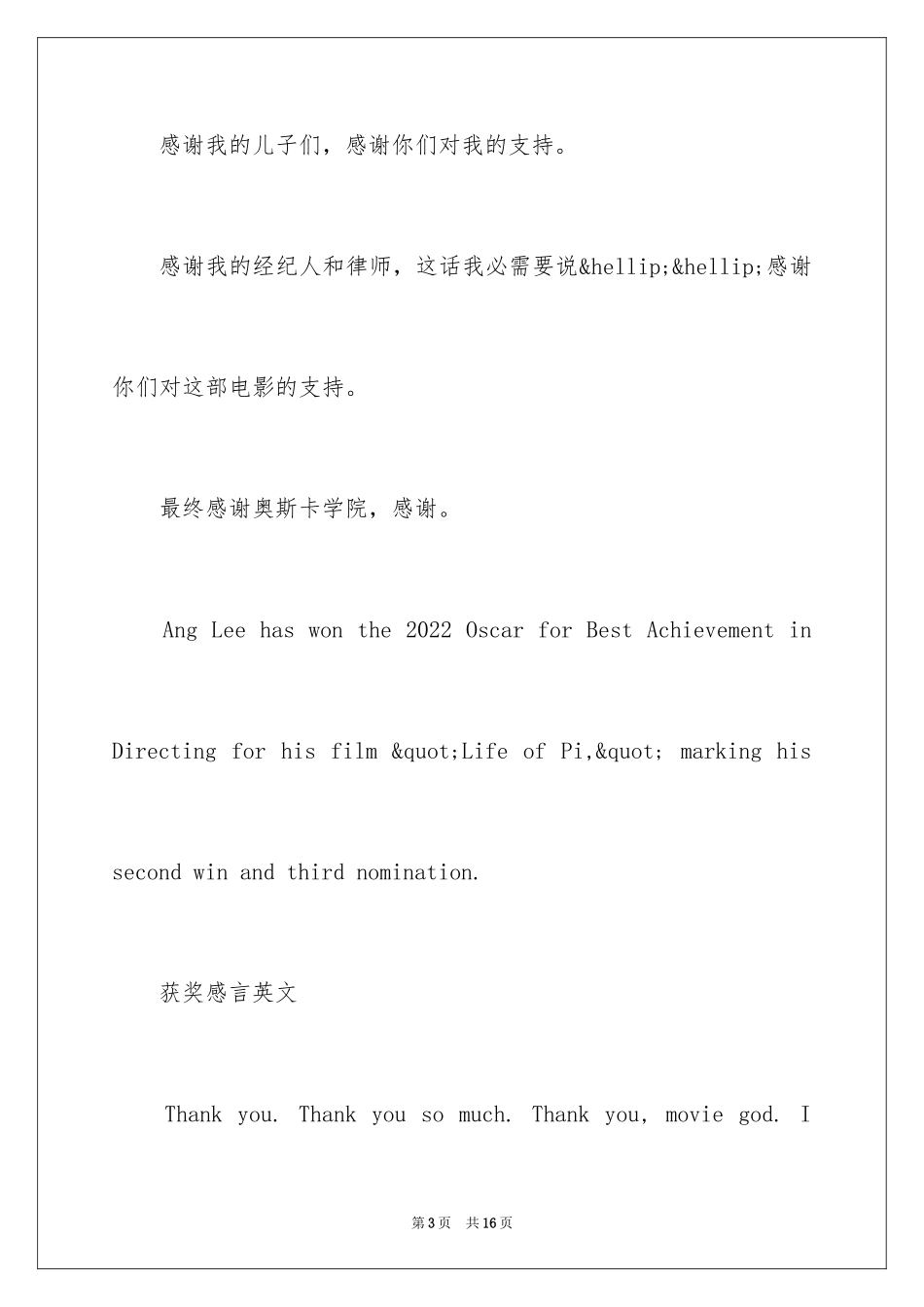 感谢我的儿子们，感谢你们对我的支持。

感谢我的经纪人和律师，这话我必需要说&hellip;&hellip;感谢你们对这部电影的支持。

最终感谢奥斯卡学院，感谢。

Ang Lee has won the 2022 Oscar for Best Achievement in Directing for his film &quot;Life of Pi,&quot; marking his second win and third nomination.

获奖感言英文

Thank you. Thank you so much. Thank you, movie god. I

第3页 共16页